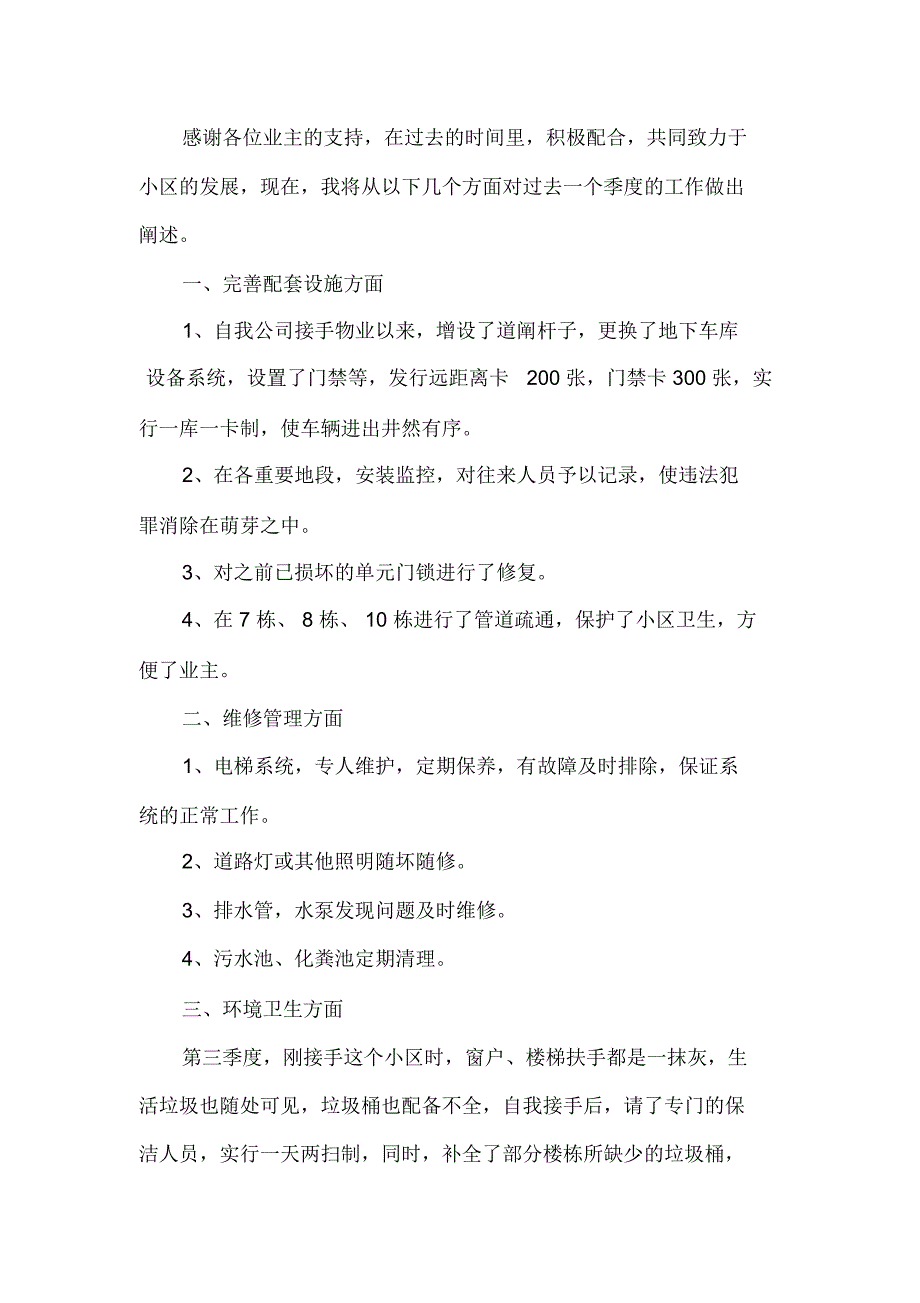 感谢各位业主的支持，在过去的时间里，积极配合，共同致力于小区的发展，现在，我将从以下几个方面对过去一个季度的工作做出阐述。

一、完善配套设施方面

1、自我公司接手物业以来，增设了道闸杆子，更换了地下车库设备系统，设置了门禁等，发行远距离卡 200 张，门禁卡 300 张，实行一库一卡制，使车辆进出井然有序。

2、在各重要地段，安装监控，对往来人员予以记录，使违法犯罪消除在萌芽之中。

3、对之前已损坏的单元门锁进行了修复。

4、在 7 栋、 8 栋、 10 栋进行了管道疏通，保护了小区卫生，方便了业主。

二、维修管理方面

1、电梯系统，专人维护，定期保养，有故障及时排除，保证系统的正常工作。

2、道路灯或其他照明随坏随修。

3、排水管，水泵发现问题及时维修。

4、污水池、化粪池定期清理。

三、环境卫生方面

第三季度，刚接手这个小区时，窗户、楼梯扶手都是一抹灰，生活垃圾也随处可见，垃圾桶也配备不全，自我接手后，请了专门的保洁人员，实行一天两扫制，同时，补全了部分楼栋所缺少的垃圾桶，